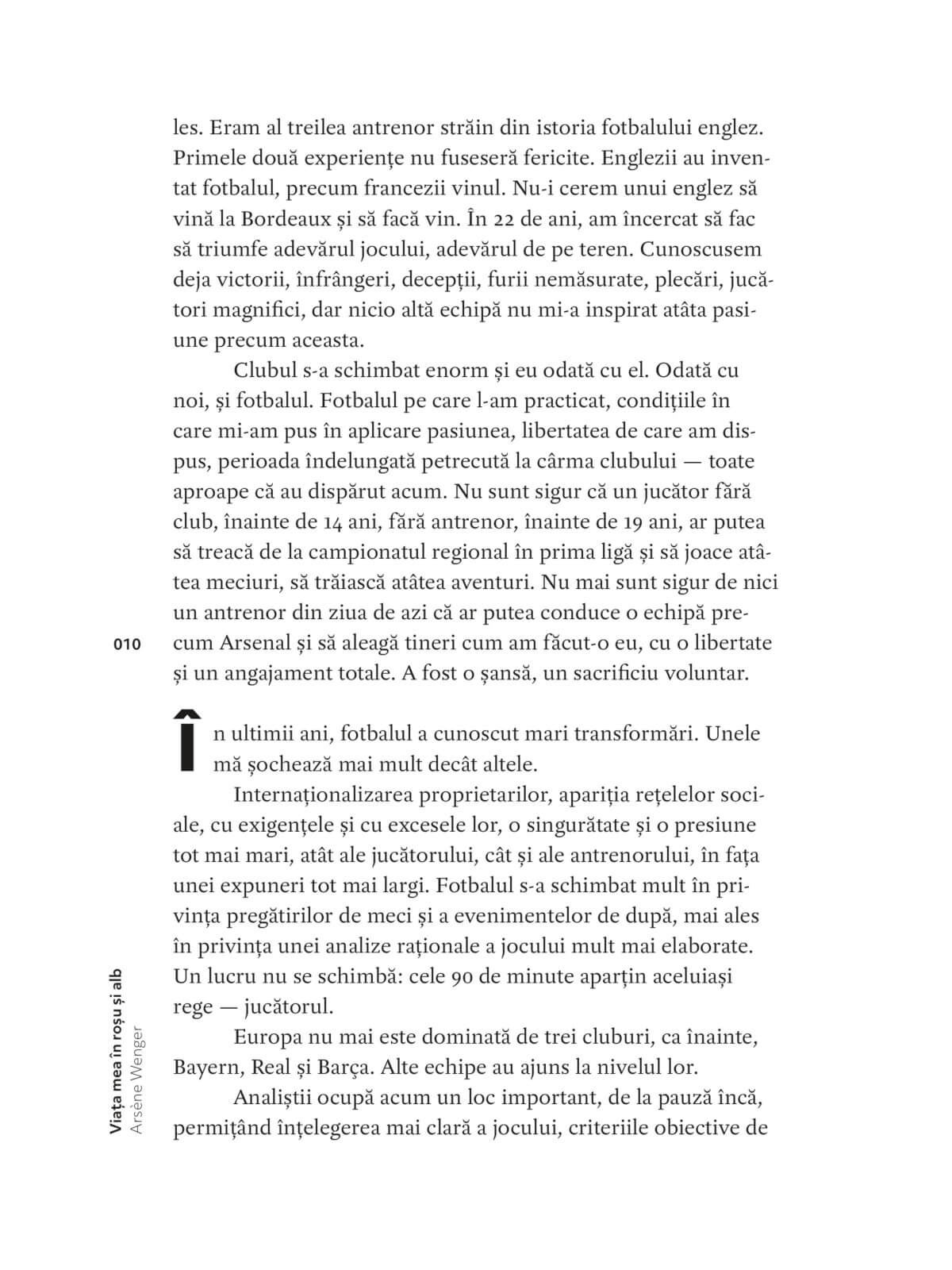 les. Eram al treilea antrenor străin din istoria fotbalului englez. Primele două experiențe nu fuseseră fericite. Englezii au inventat fotbalul, precum francezii vinul. Nu-i cerem unui englez să vină la Bordeaux și să facă vin. În 22 de ani, am încercat să fac să triumfe adevărul jocului, adevărul de pe teren. Cunoscusem deja victorii, înfrângeri, decepții, furii nemăsurate, plecări, jucători magnifici, dar nicio altă echipă nu mi-a inspirat atâta pasiune precum aceasta.

Clubul s-a schimbat enorm și eu odată cu el. Odată cu noi, și fotbalul. Fotbalul pe care l-am practicat, condițiile în care mi-am pus în aplicare pasiunea, libertatea de care am dispus, perioada îndelungată petrecută la cârma clubului — toate aproape că au dispărut acum. Nu sunt sigur că un jucător fără club, înainte de 14 ani, fără antrenor, înainte de 19 ani, ar putea să treacă de la campionatul regional în prima ligă și să joace atâtea meciuri, să trăiască atâtea aventuri. Nu mai sunt sigur de nici un antrenor din ziua de azi că ar putea conduce o echipă precum Arsenal și să aleagă tineri cum am făcut-o eu, cu o libertate și un angajament totale. A fost o șansă, un sacrificiu voluntar.

010

În ultimii ani, fotbalul a cunoscut mari transformări. Unele mă șochează mai mult decât altele.

Internaționalizarea proprietarilor, apariția rețelelor sociale, cu exigențele și cu excesele lor, o singurătate și o presiune tot mai mari, atât ale jucătorului, cât și ale antrenorului, în fața unei expuneri tot mai largi. Fotbalul s-a schimbat mult în privința pregătirilor de meci și a evenimentelor de după, mai ales în privința unei analize raționale a jocului mult mai elaborate. Un lucru nu se schimbă: cele 90 de minute aparțin aceluiași rege — jucătorul.

Europa nu mai este dominată de trei cluburi, ca înainte, Bayern, Real și Barça. Alte echipe au ajuns la nivelul lor.

Analiștii ocupă acum un loc important, de la pauză încă, permițând înțelegerea mai clară a jocului, criteriile obiective de

Viața mea în roșu și alb
Arsène Wenger